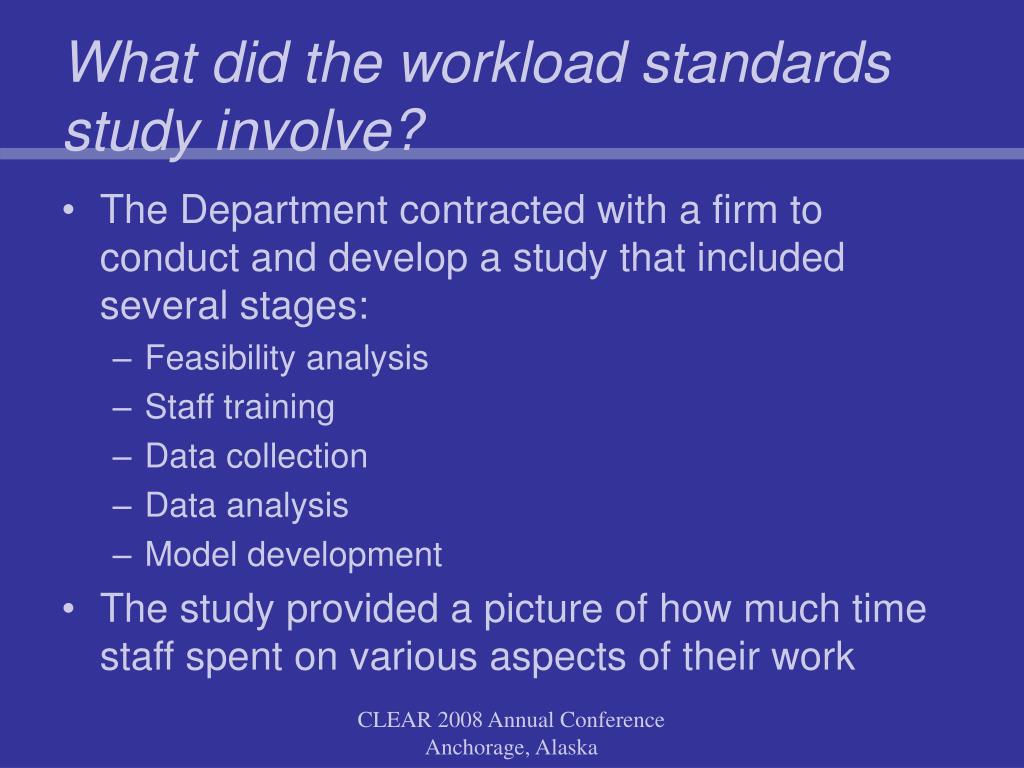 What did the workload standards study involve?

• The Department contracted with a firm to conduct and develop a study that included several stages:
– Feasibility analysis
– Staff training
– Data collection
– Data analysis
– Model development
• The study provided a picture of how much time staff spent on various aspects of their work

CLEAR 2008 Annual Conference
Anchorage, Alaska